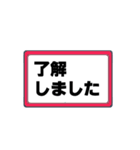 了解
しました